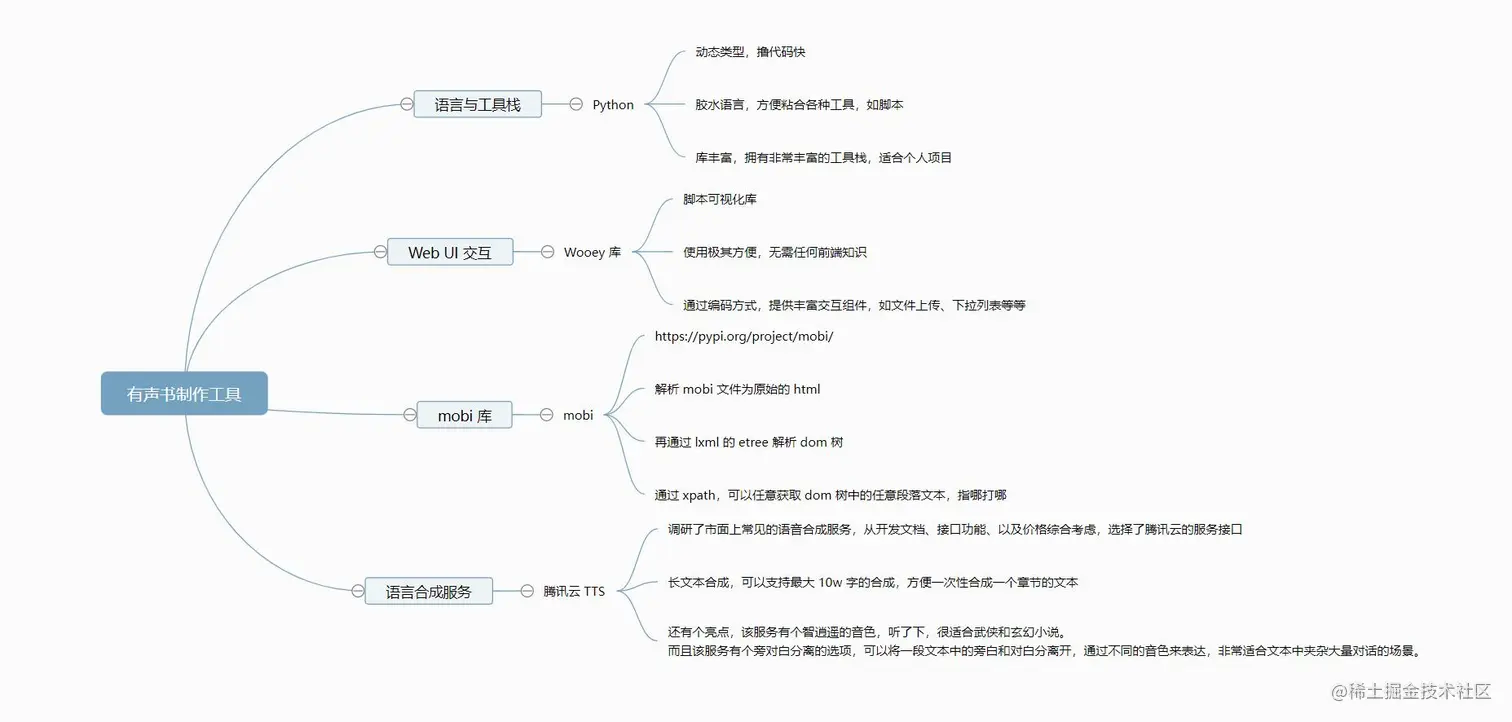 有声书制作工具

语言与工具栈

Python

动态类型，撸代码快

胶水语言，方便粘合各种工具，如脚本

库丰富，拥有非常丰富的工具栈，适合个人项目

Web UI 交互

Wooey 库

脚本可视化库

使用极其方便，无需任何前端知识

通过编码方式，提供丰富交互组件，如文件上传、下拉列表等等

mobi 库

mobi

https://pypi.org/project/mobi/

解析 mobi 文件为原始的 html

再通过 lxml 的 etree 解析 dom 树

通过 xpath，可以任意获取 dom 树中的任意段落文本，指哪打哪

语言合成服务

腾讯云 TTS

调研了市面上常见的语音合成服务，从开发文档、接口功能、以及价格综合考虑，选择了腾讯云的服务接口

长文本合成，可以支持最大 10w 字的合成，方便一次性合成一个章节的文本

还有个亮点，该服务有个智逍遥的音色，听了下，很适合武侠和玄幻小说。
而且该服务有个旁对白分离的选项，可以将一段文本中的旁白和对白分离开，通过不同的音色来表达，非常适合文本中夹杂大量对话的场景。

@稀土掘金技术社区